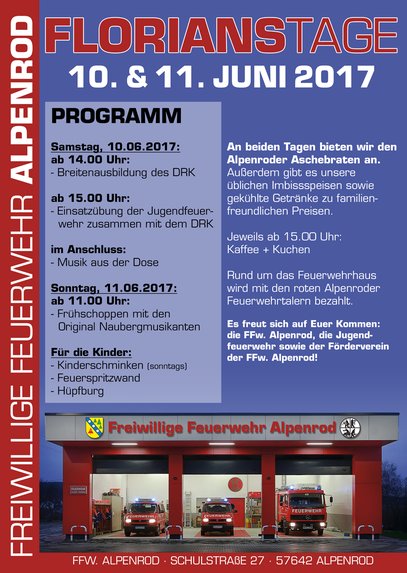 FREIWILLIGE FEUERWEHR ALPENROD

FLORIANSTAGE
10. & 11. JUNI 2017

PROGRAMM

Samstag, 10.06.2017:
ab 14.00 Uhr:
- Breitenausbildung des DRK

ab 15.00 Uhr:
- Einsatzübung der Jugendfeuerwehr zusammen mit dem DRK

im Anschluss:
- Musik aus der Dose

Sonntag, 11.06.2017:
ab 11.00 Uhr:
- Frühschoppen mit den Original Naubergmusikanten

Für die Kinder:
- Kinderschminken (sonntags)
- Feuerspritzwand
- Hüpfburg

An beiden Tagen bieten wir den Alpenroder Aschebraten an.
Außerdem gibt es unsere üblichen Imbissspeisen sowie gekühlte Getränke zu familienfreundlichen Preisen.

Jeweils ab 15.00 Uhr:
Kaffee + Kuchen

Rund um das Feuerwehrhaus wird mit den roten Alpenroder Feuerwehrtalern bezahlt.

Es freut sich auf Euer Kommen: die FFw. Alpenrod, die Jugendfeuerwehr sowie der Förderverein der FFw. Alpenrod!

Freiwillige Feuerwehr Alpenrod

FEUERWEHR

FFW. ALPENROD · SCHULSTRAßE 27 · 57642 ALPENROD